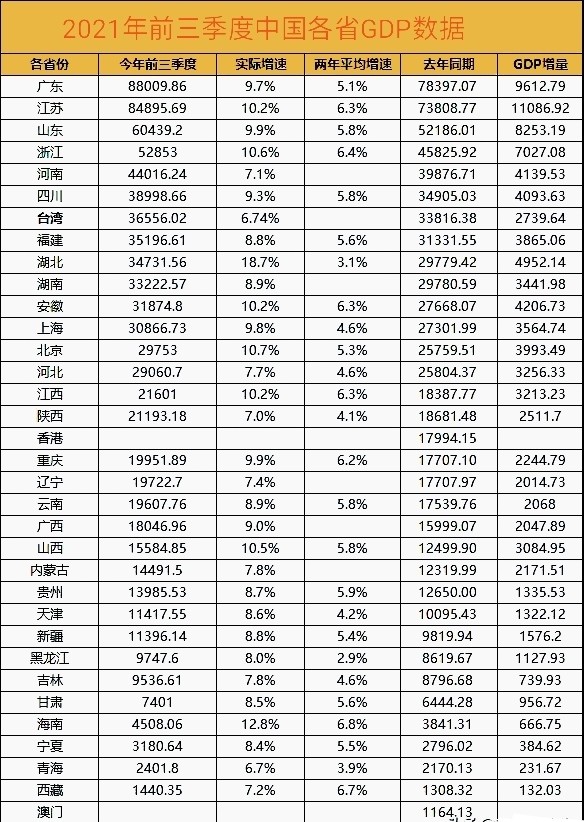 2021年前三季度中国各省GDP数据

| 各省份 | 今年前三季度 | 实际增速 | 两年平均增速 | 去年同期 | GDP增量 |
|---|---|---|---|---|---|
| 广东 | 88009.86 | 9.7% | 5.1% | 78397.07 | 9612.79 |
| 江苏 | 84895.69 | 10.2% | 6.3% | 73808.77 | 11086.92 |
| 山东 | 60439.2 | 9.9% | 5.8% | 52186.01 | 8253.19 |
| 浙江 | 52853 | 10.6% | 6.4% | 45825.92 | 7027.08 |
| 河南 | 44016.24 | 7.1% | | 39876.71 | 4139.53 |
| 四川 | 38998.66 | 9.3% | 5.8% | 34905.03 | 4093.63 |
| 台湾 | 36556.02 | 6.74% | | 33816.38 | 2739.64 |
| 福建 | 35196.61 | 8.8% | 5.6% | 31331.55 | 3865.06 |
| 湖北 | 34731.56 | 18.7% | 3.1% | 29779.42 | 4952.14 |
| 湖南 | 33222.57 | 8.9% | | 29780.59 | 3441.98 |
| 安徽 | 31874.8 | 10.2% | 6.3% | 27668.07 | 4206.73 |
| 上海 | 30866.73 | 9.8% | 4.6% | 27301.99 | 3564.74 |
| 北京 | 29753 | 10.7% | 5.3% | 25759.51 | 3993.49 |
| 河北 | 29060.7 | 7.7% | 4.6% | 25804.37 | 3256.33 |
| 江西 | 21601 | 10.2% | 6.3% | 18387.77 | 3213.23 |
| 陕西 | 21193.18 | 7.0% | 4.1% | 18681.48 | 2511.7 |
| 香港 | | | | 17994.15 | |
| 重庆 | 19951.89 | 9.9% | 6.2% | 17707.10 | 2244.79 |
| 辽宁 | 19722.7 | 7.4% | | 17707.97 | 2014.73 |
| 云南 | 19607.76 | 8.9% | 5.8% | 17539.76 | 2068 |
| 广西 | 18046.96 | 9.0% | | 15999.07 | 2047.89 |
| 山西 | 15584.85 | 10.5% | 5.8% | 12499.90 | 3084.95 |
| 内蒙古 | 14491.5 | 7.8% | | 12319.99 | 2171.51 |
| 贵州 | 13985.53 | 8.7% | 5.9% | 12650.00 | 1335.53 |
| 天津 | 11417.55 | 8.6% | 4.2% | 10095.43 | 1322.12 |
| 新疆 | 11396.14 | 8.8% | 5.4% | 9819.94 | 1576.2 |
| 黑龙江 | 9747.6 | 8.0% | 2.9% | 8619.67 | 1127.93 |
| 吉林 | 9536.61 | 7.8% | 4.6% | 8796.68 | 739.93 |
| 甘肃 | 7401 | 8.5% | 5.6% | 6444.28 | 956.72 |
| 海南 | 4508.06 | 12.8% | 6.8% | 3841.31 | 666.75 |
| 宁夏 | 3180.64 | 8.4% | 5.5% | 2796.02 | 384.62 |
| 青海 | 2401.8 | 6.7% | 3.9% | 2170.13 | 231.67 |
| 西藏 | 1440.35 | 7.2% | 6.7% | 1308.32 | 132.03 |
| 澳门 | | | | 1164.13 | |